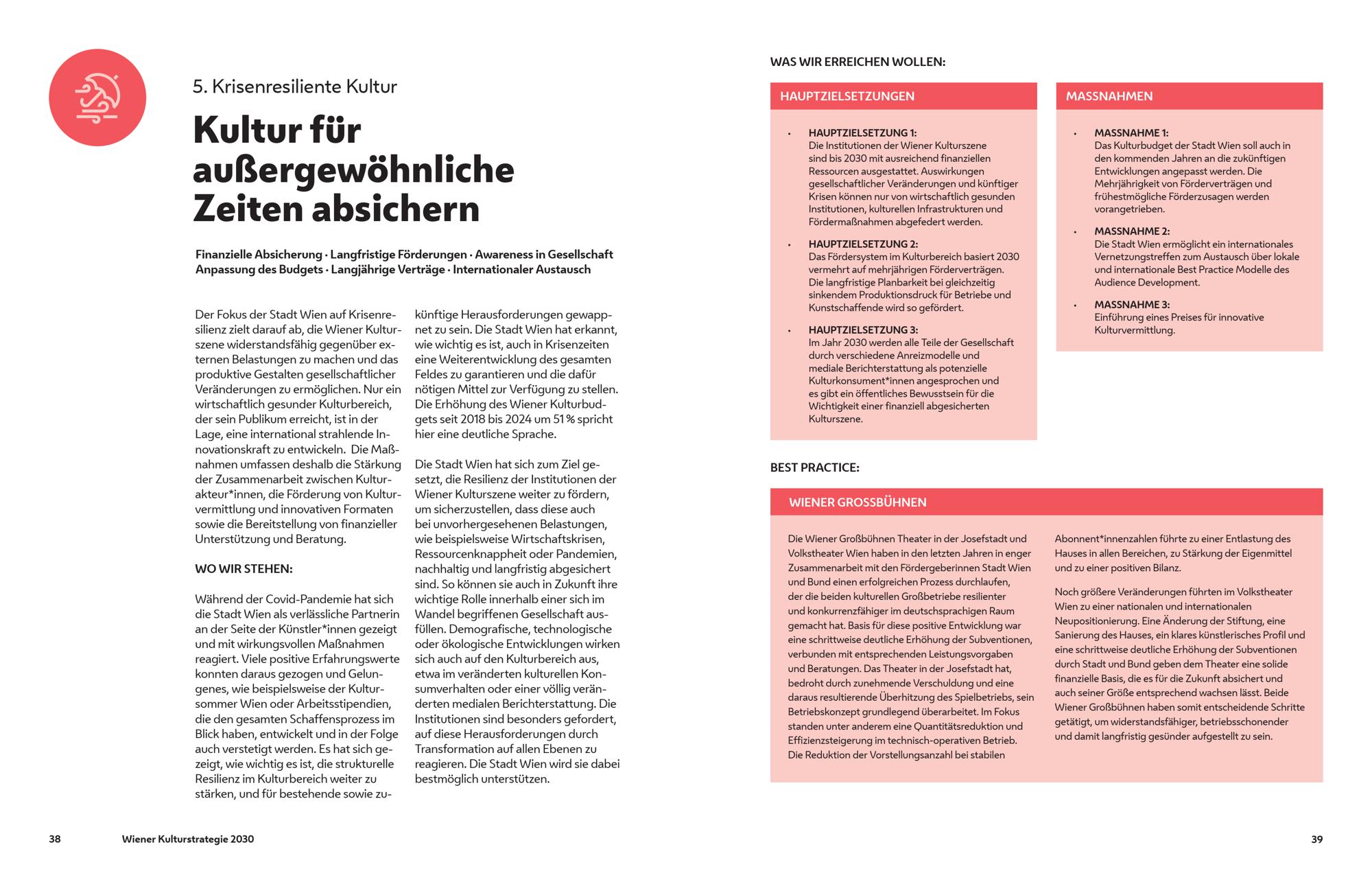 5. Krisenresiliente Kultur

Kultur für außergewöhnliche Zeiten absichern

Finanzielle Absicherung · Langfristige Förderungen · Awareness in Gesellschaft
Anpassung des Budgets · Langjährige Verträge · Internationaler Austausch

Der Fokus der Stadt Wien auf Krisenresilienz zielt darauf ab, die Wiener Kulturszene widerstandsfähig gegenüber externen Belastungen zu machen und das produktive Gestalten gesellschaftlicher Veränderungen zu ermöglichen. Nur ein wirtschaftlich gesunder Kulturbereich, der sein Publikum erreicht, ist in der Lage, eine international strahlende Innovationskraft zu entwickeln. Die Maßnahmen umfassen deshalb die Stärkung der Zusammenarbeit zwischen Kulturakteur*innen, die Förderung von Kulturvermittlung und innovativen Formaten sowie die Bereitstellung von finanzieller Unterstützung und Beratung.

WO WIR STEHEN:

Während der Covid-Pandemie hat sich die Stadt Wien als verlässliche Partnerin an der Seite der Künstler*innen gezeigt und mit wirkungsvollen Maßnahmen reagiert. Viele positive Erfahrungswerte konnten daraus gezogen und Gelungenes, wie beispielsweise der Kultursommer Wien oder Arbeitsstipendien, die den gesamten Schaffensprozess im Blick haben, entwickelt und in der Folge auch verstetigt werden. Es hat sich gezeigt, wie wichtig es ist, die strukturelle Resilienz im Kulturbereich weiter zu stärken, und für bestehende sowie zukünftige Herausforderungen gewappnet zu sein. Die Stadt Wien hat erkannt, wie wichtig es ist, auch in Krisenzeiten eine Weiterentwicklung des gesamten Feldes zu garantieren und die dafür nötigen Mittel zur Verfügung zu stellen. Die Erhöhung des Wiener Kulturbudgets seit 2018 bis 2024 um 51 % spricht hier eine deutliche Sprache.

Die Stadt Wien hat sich zum Ziel gesetzt, die Resilienz der Institutionen der Wiener Kulturszene weiter zu fördern, um sicherzustellen, dass diese auch bei unvorhergesehenen Belastungen, wie beispielsweise Wirtschaftskrisen, Ressourcenknappheit oder Pandemien, nachhaltig und langfristig abgesichert sind. So können sie auch in Zukunft ihre wichtige Rolle innerhalb einer sich im Wandel begriffenen Gesellschaft ausfüllen. Demografische, technologische oder ökologische Entwicklungen wirken sich auch auf den Kulturbereich aus, etwa im veränderten kulturellen Konsumverhalten oder einer völlig veränderten medialen Berichterstattung. Die Institutionen sind besonders gefordert, auf diese Herausforderungen durch Transformation auf allen Ebenen zu reagieren. Die Stadt Wien wird sie dabei bestmöglich unterstützen.

38 Wiener Kulturstrategie 2030

WAS WIR ERREICHEN WOLLEN:

HAUPTZIELSETZUNGEN

• HAUPTZIELSETZUNG 1:
Die Institutionen der Wiener Kulturszene sind bis 2030 mit ausreichend finanziellen Ressourcen ausgestattet. Auswirkungen gesellschaftlicher Veränderungen und künftiger Krisen können nur von wirtschaftlich gesunden Institutionen, kulturellen Infrastrukturen und Fördermaßnahmen abgefedert werden.

• HAUPTZIELSETZUNG 2:
Das Fördersystem im Kulturbereich basiert 2030 vermehrt auf mehrjährigen Förderverträgen. Die langfristige Planbarkeit bei gleichzeitig sinkendem Produktionsdruck für Betriebe und Kunstschaffende wird so gefördert.

• HAUPTZIELSETZUNG 3:
Im Jahr 2030 werden alle Teile der Gesellschaft durch verschiedene Anreizmodelle und mediale Berichterstattung als potenzielle Kulturkonsument*innen angesprochen und es gibt ein öffentliches Bewusstsein für die Wichtigkeit einer finanziell abgesicherten Kulturszene.

MASSNAHMEN

• MASSNAHME 1:
Das Kulturbudget der Stadt Wien soll auch in den kommenden Jahren an die zukünftigen Entwicklungen angepasst werden. Die Mehrjährigkeit von Förderverträgen und frühestmögliche Förderzusagen werden vorangetrieben.

• MASSNAHME 2:
Die Stadt Wien ermöglicht ein internationales Vernetzungstreffen zum Austausch über lokale und internationale Best Practice Modelle des Audience Development.

• MASSNAHME 3:
Einführung eines Preises für innovative Kulturvermittlung.

BEST PRACTICE:

WIENER GROSSBÜHNEN

Die Wiener Großbühnen Theater in der Josefstadt und Volkstheater Wien haben in den letzten Jahren in enger Zusammenarbeit mit den Fördergeberinnen Stadt Wien und Bund einen erfolgreichen Prozess durchlaufen, der die beiden kulturellen Großbetriebe resilienter und konkurrenzfähiger im deutschsprachigen Raum gemacht hat. Basis für diese positive Entwicklung war eine schrittweise deutliche Erhöhung der Subventionen, verbunden mit entsprechenden Leistungsvorgaben und Beratungen. Das Theater in der Josefstadt hat, bedroht durch zunehmende Verschuldung und eine daraus resultierende Überhitzung des Spielbetriebs, sein Betriebskonzept grundlegend überarbeitet. Im Fokus standen unter anderem eine Quantitätsreduktion und Effizienzsteigerung im technisch-operativen Betrieb. Die Reduktion der Vorstellungsanzahl bei stabilen Abonnent*innenzahlen führte zu einer Entlastung des Hauses in allen Bereichen, zu Stärkung der Eigenmittel und zu einer positiven Bilanz.

Noch größere Veränderungen führten im Volkstheater Wien zu einer nationalen und internationalen Neupositionierung. Eine Änderung der Stiftung, eine Sanierung des Hauses, ein klares künstlerisches Profil und eine schrittweise deutliche Erhöhung der Subventionen durch Stadt und Bund geben dem Theater eine solide finanzielle Basis, die es für die Zukunft absichert und auch seiner Größe entsprechend wachsen lässt. Beide Wiener Großbühnen haben somit entscheidende Schritte getätigt, um widerstandsfähiger, betriebsschonender und damit langfristig gesünder aufgestellt zu sein.

39